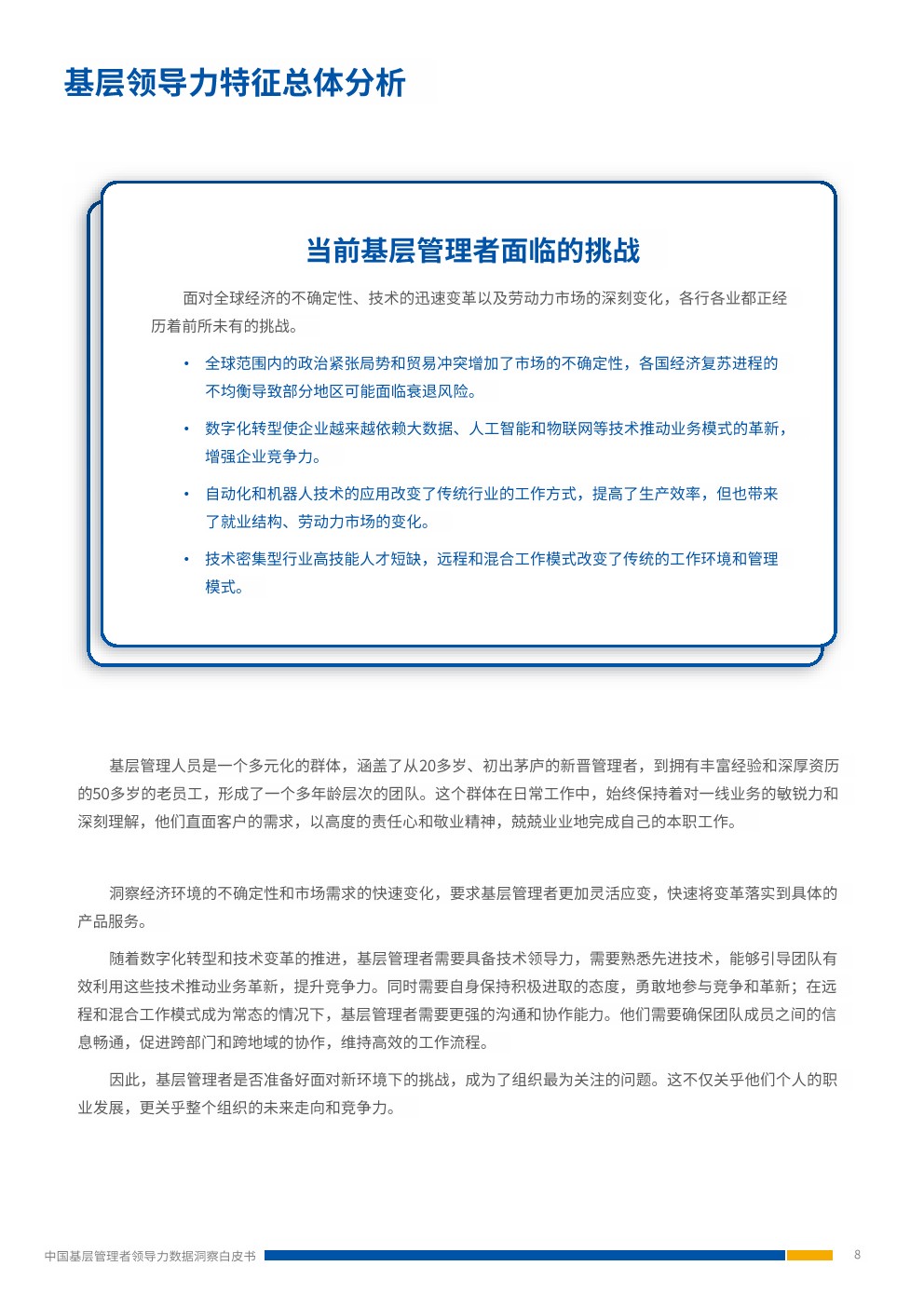 基层领导力特征总体分析

当前基层管理者面临的挑战

面对全球经济的不确定性、技术的迅速变革以及劳动力市场的深刻变化，各行各业都正经历着前所未有的挑战。

• 全球范围内的政治紧张局势和贸易冲突增加了市场的不确定性，各国经济复苏进程的不均衡导致部分地区可能面临衰退风险。

• 数字化转型使企业越来越依赖大数据、人工智能和物联网等技术推动业务模式的革新，增强企业竞争力。

• 自动化和机器人技术的应用改变了传统行业的工作方式，提高了生产效率，但也带来了就业结构、劳动力市场的变化。

• 技术密集型行业高技能人才短缺，远程和混合工作模式改变了传统的工作环境和管理模式。

基层管理人员是一个多元化的群体，涵盖了从20多岁、初出茅庐的新晋管理者，到拥有丰富经验和深厚资历的50多岁的老员工，形成了一个多年龄层次的团队。这个群体在日常工作中，始终保持着对一线业务的敏锐力和深刻理解，他们直面客户的需求，以高度的责任心和敬业精神，兢兢业业地完成自己的本职工作。

洞察经济环境的不确定性和市场需求的快速变化，要求基层管理者更加灵活应变，快速将变革落实到具体的产品服务。

随着数字化转型和技术变革的推进，基层管理者需要具备技术领导力，需要熟悉先进技术，能够引导团队有效利用这些技术推动业务革新，提升竞争力。同时需要自身保持积极进取的态度，勇敢地参与竞争和革新；在远程和混合工作模式成为常态的情况下，基层管理者需要更强的沟通和协作能力。他们需要确保团队成员之间的信息畅通，促进跨部门和跨地域的协作，维持高效的工作流程。

因此，基层管理者是否准备好面对新环境下的挑战，成为了组织最为关注的问题。这不仅关乎他们个人的职业发展，更关乎整个组织的未来走向和竞争力。

中国基层管理者领导力数据洞察白皮书 8